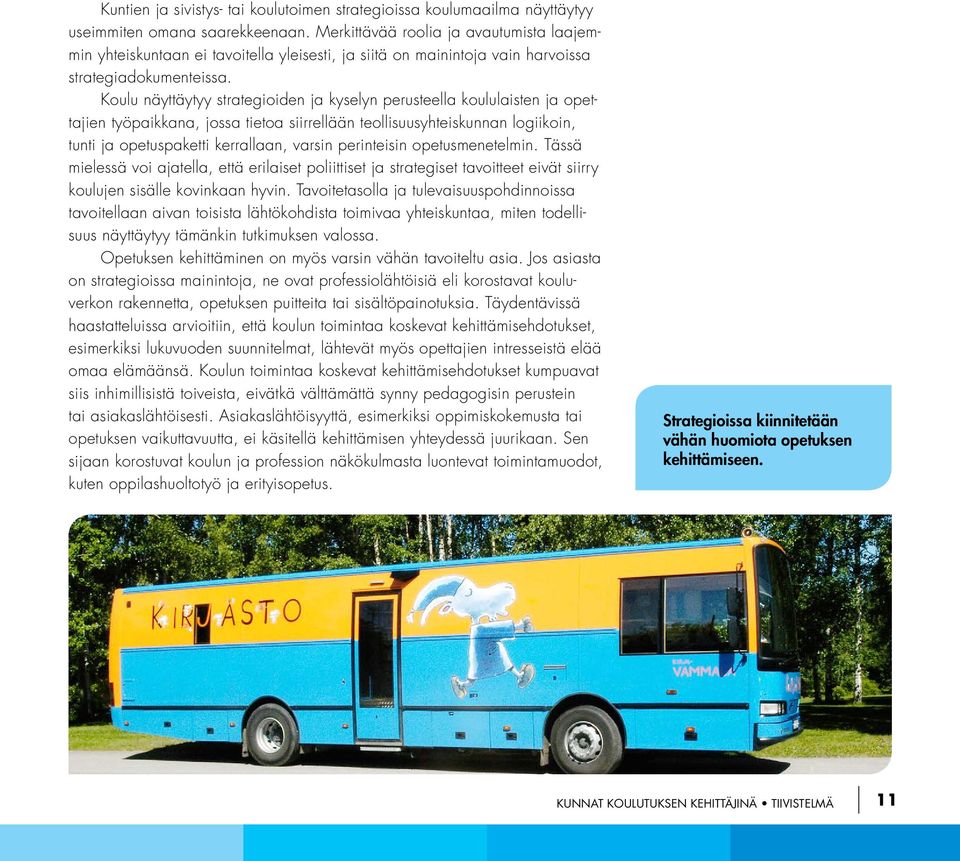 Kuntien ja sivistys- tai koulutoimen strategioissa koulumaailma näyttäytyy useimmiten omana saarekkeenaan. Merkittävää roolia ja avautumista laajemmin yhteiskuntaan ei tavoitella yleisesti, ja siitä on mainintoja vain harvoissa strategiadokumenteissa.

Koulu näyttäytyy strategioiden ja kyselyn perusteella koululaisten ja opettajien työpaikkana, jossa tietoa siirrellään teollisuusyhteiskunnan logiikoin, tunti ja opetuspaketti kerrallaan, varsin perinteisin opetusmenetelmin. Tässä mielessä voi ajatella, että erilaiset poliittiset ja strategiset tavoitteet eivät siirry koulujen sisälle kovinkaan hyvin. Tavoitetasolla ja tulevaisuuspohdinnoissa tavoitellaan aivan toisista lähtökohdista toimivaa yhteiskuntaa, miten todellisuus näyttäytyy tämänkin tutkimuksen valossa.

Opetuksen kehittäminen on myös varsin vähän tavoiteltu asia. Jos asiasta on strategioissa mainintoja, ne ovat professiolähtöisiä eli korostavat kouluverkon rakennetta, opetuksen puitteita tai sisältöpainotuksia. Täydentävissä haastatteluissa arvioitiin, että koulun toimintaa koskevat kehittämisehdotukset, esimerkiksi lukuvuoden suunnitelmat, lähtevät myös opettajien intresseistä elää omaa elämäänsä. Koulun toimintaa koskevat kehittämisehdotukset kumpuavat siis inhimillisistä toiveista, eivätkä välttämättä synny pedagogisin perustein tai asiakaslähtöisesti. Asiakaslähtöisyyttä, esimerkiksi oppimiskokemusta tai opetuksen vaikuttavuutta, ei käsitellä kehittämisen yhteydessä juurikaan. Sen sijaan korostuvat koulun ja profession näkökulmasta luontevat toimintamuodot, kuten oppilashuoltotyö ja erityisopetus.

Strategioissa kiinnitetään vähän huomiota opetuksen kehittämiseen.

KIRJASTO

KIRJA-VAMMA

KUNNAT KOULUTUKSEN KEHITTÄJINÄ • TIIVISTELMÄ 11